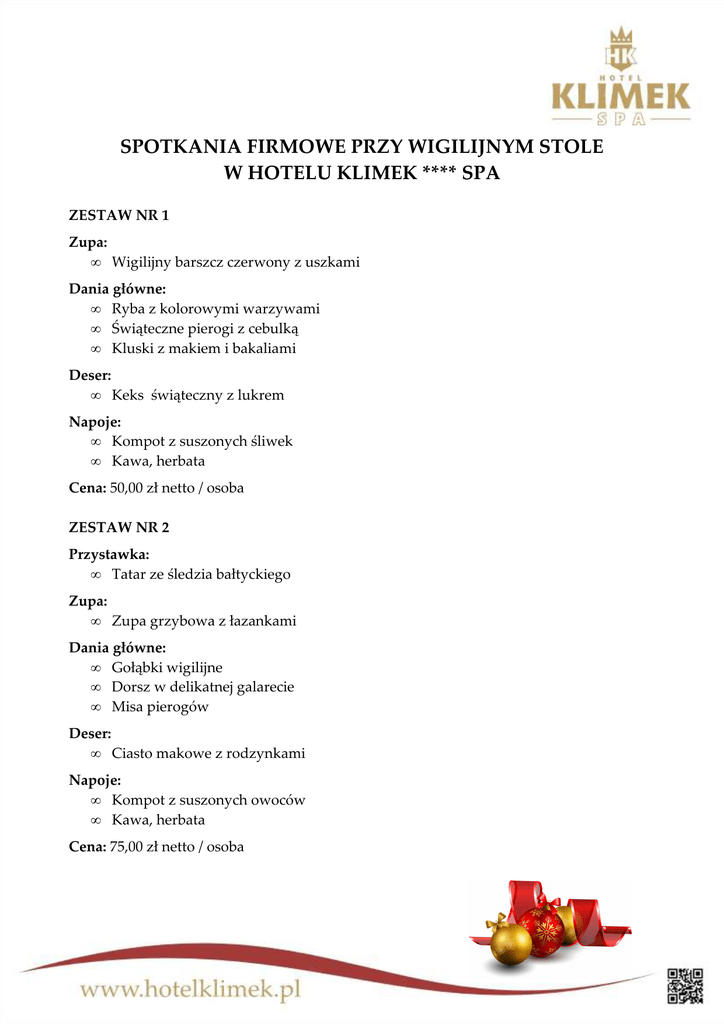 HK
HOTEL
KLIMEK
SPA

SPOTKANIA FIRMOWE PRZY WIGILIJNYM STOLE
W HOTELU KLIMEK **** SPA

ZESTAW NR 1

Zupa:
∞ Wigilijny barszcz czerwony z uszkami

Dania główne:
∞ Ryba z kolorowymi warzywami
∞ Świąteczne pierogi z cebulką
∞ Kluski z makiem i bakaliami

Deser:
∞ Keks świąteczny z lukrem

Napoje:
∞ Kompot z suszonych śliwek
∞ Kawa, herbata

Cena: 50,00 zł netto / osoba

ZESTAW NR 2

Przystawka:
∞ Tatar ze śledzia bałtyckiego

Zupa:
∞ Zupa grzybowa z łazankami

Dania główne:
∞ Gołąbki wigilijne
∞ Dorsz w delikatnej galarecie
∞ Misa pierogów

Deser:
∞ Ciasto makowe z rodzynkami

Napoje:
∞ Kompot z suszonych owoców
∞ Kawa, herbata

Cena: 75,00 zł netto / osoba

www.hotelklimek.pl